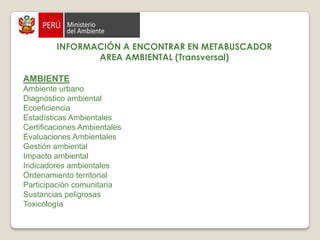 PERÚ Ministerio del Ambiente

INFORMACIÓN A ENCONTRAR EN METABUSCADOR
AREA AMBIENTAL (Transversal)

AMBIENTE
Ambiente urbano
Diagnóstico ambiental
Ecoeficiencia
Estadísticas Ambientales
Certificaciones Ambientales
Evaluaciones Ambientales
Gestión ambiental
Impacto ambiental
Indicadores ambientales
Ordenamiento territorial
Participación comunitaria
Sustancias peligrosas
Toxicología